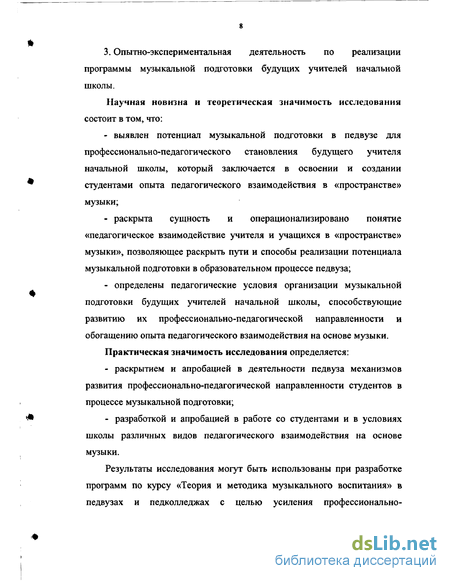 8

3. Опытно-экспериментальная деятельность по реализации программы музыкальной подготовки будущих учителей начальной школы.

Научная новизна и теоретическая значимость исследования состоит в том, что:

- выявлен потенциал музыкальной подготовки в педвузе для профессионально-педагогического становления будущего учителя начальной школы, который заключается в освоении и создании студентами опыта педагогического взаимодействия в «пространстве» музыки;

- раскрыта сущность и операционализировано понятие «педагогическое взаимодействие учителя и учащихся в «пространстве» музыки», позволяющее раскрыть пути и способы реализации потенциала музыкальной подготовки в образовательном процессе педвуза;

- определены педагогические условия организации музыкальной подготовки будущих учителей начальной школы, способствующие развитию их профессионально-педагогической направленности и обогащению опыта педагогического взаимодействия на основе музыки.

Практическая значимость исследования определяется:

- раскрытием и апробацией в деятельности педвуза механизмов развития профессионально-педагогической направленности студентов в процессе музыкальной подготовки;

- разработкой и апробацией в работе со студентами и в условиях школы различных видов педагогического взаимодействия на основе музыки.

Результаты исследования могут быть использованы при разработке программ по курсу «Теория и методика музыкального воспитания» в педвузах и педколледжах с целью усиления профессионально-

dsLib.net
библиотека диссертаций